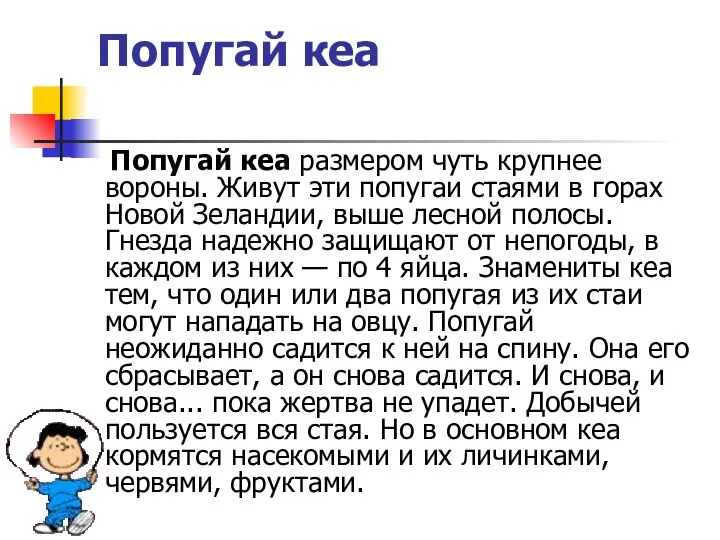 Попугай кеа

Попугай кеа размером чуть крупнее вороны. Живут эти попугаи стаями в горах Новой Зеландии, выше лесной полосы. Гнезда надежно защищают от непогоды, в каждом из них — по 4 яйца. Знамениты кеа тем, что один или два попугая из их стаи могут нападать на овцу. Попугай неожиданно садится к ней на спину. Она его сбрасывает, а он снова садится. И снова, и снова... пока жертва не упадет. Добычей пользуется вся стая. Но в основном кеа кормятся насекомыми и их личинками, червями, фруктами.